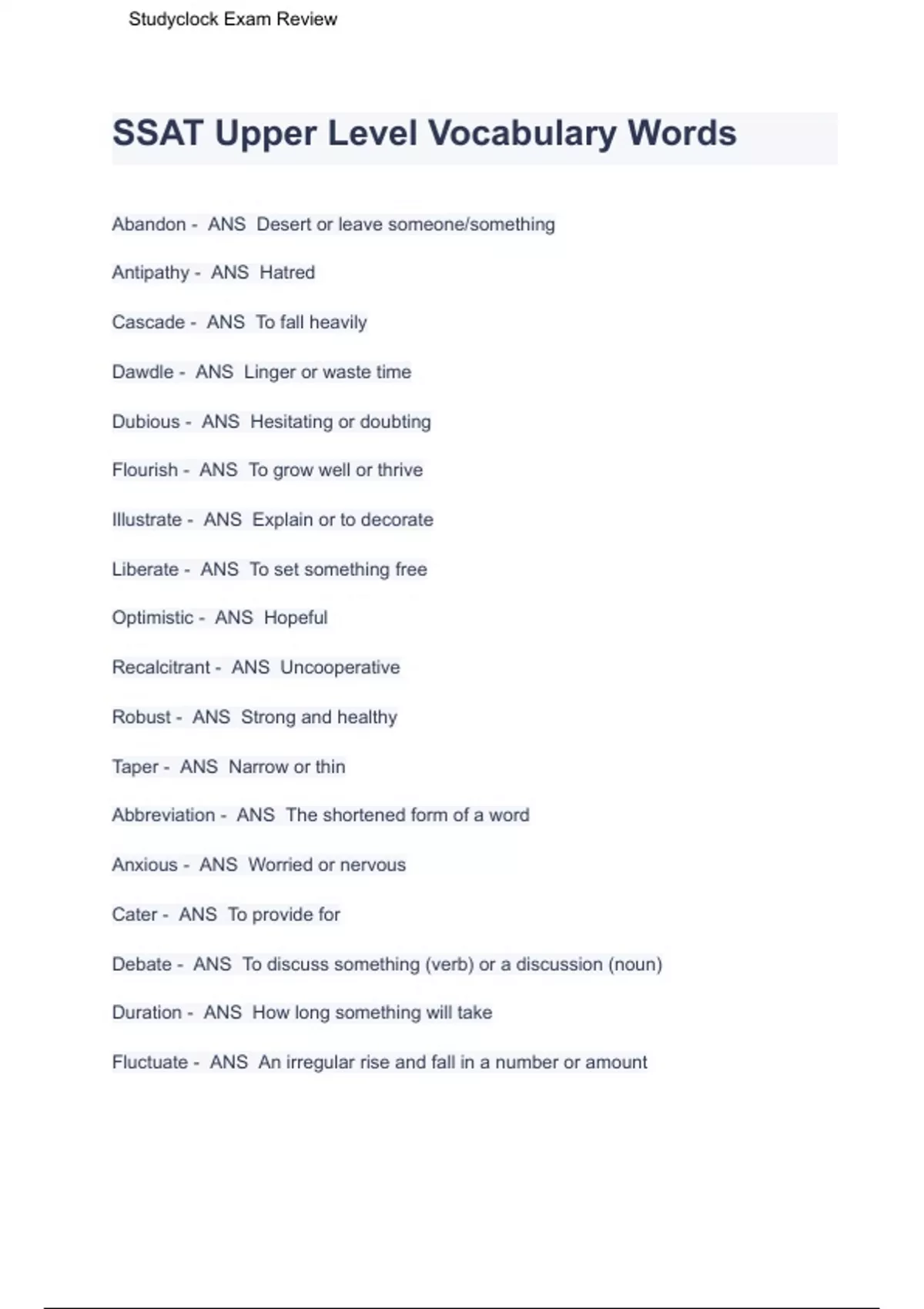 Studyclock Exam Review

SSAT Upper Level Vocabulary Words

Abandon - ANS Desert or leave someone/something

Antipathy - ANS Hatred

Cascade - ANS To fall heavily

Dawdle - ANS Linger or waste time

Dubious - ANS Hesitating or doubting

Flourish - ANS To grow well or thrive

Illustrate - ANS Explain or to decorate

Liberate - ANS To set something free

Optimistic - ANS Hopeful

Recalcitrant - ANS Uncooperative

Robust - ANS Strong and healthy

Taper - ANS Narrow or thin

Abbreviation - ANS The shortened form of a word

Anxious - ANS Worried or nervous

Cater - ANS To provide for

Debate - ANS To discuss something (verb) or a discussion (noun)

Duration - ANS How long something will take

Fluctuate - ANS An irregular rise and fall in a number or amount